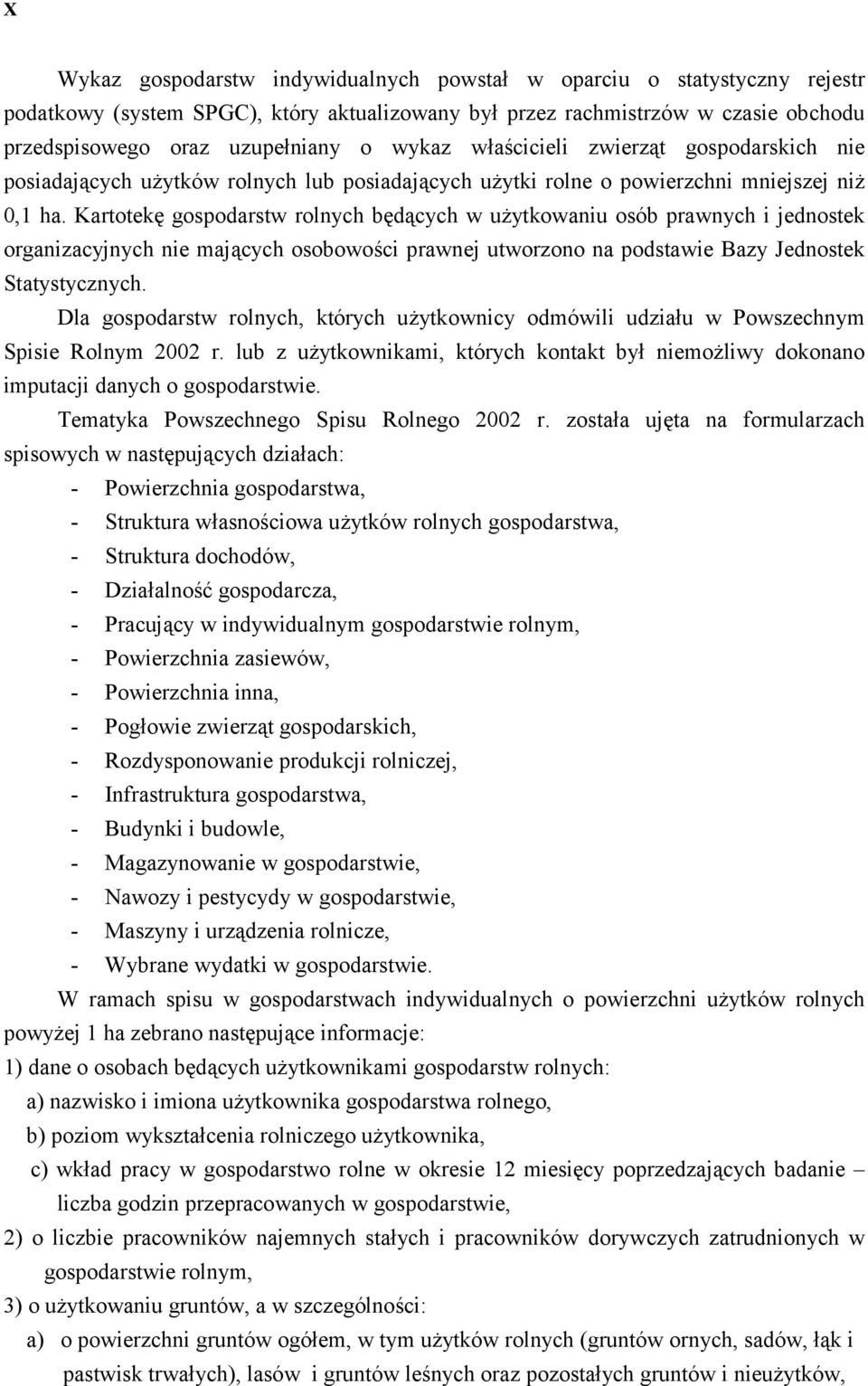 X

Wykaz gospodarstw indywidualnych powstał w oparciu o statystyczny rejestr podatkowy (system SPGC), który aktualizowany był przez rachmistrzów w czasie obchodu przedspisowego oraz uzupełniany o wykaz właścicieli zwierząt gospodarskich nie posiadających użytków rolnych lub posiadających użytki rolne o powierzchni mniejszej niż 0,1 ha. Kartotekę gospodarstw rolnych będących w użytkowaniu osób prawnych i jednostek organizacyjnych nie mających osobowości prawnej utworzono na podstawie Bazy Jednostek Statystycznych.

Dla gospodarstw rolnych, których użytkownicy odmówili udziału w Powszechnym Spisie Rolnym 2002 r. lub z użytkownikami, których kontakt był niemożliwy dokonano imputacji danych o gospodarstwie.

Tematyka Powszechnego Spisu Rolnego 2002 r. została ujęta na formularzach spisowych w następujących działach:

- Powierzchnia gospodarstwa,
- Struktura własnościowa użytków rolnych gospodarstwa,
- Struktura dochodów,
- Działalność gospodarcza,
- Pracujący w indywidualnym gospodarstwie rolnym,
- Powierzchnia zasiewów,
- Powierzchnia inna,
- Pogłowie zwierząt gospodarskich,
- Rozdysponowanie produkcji rolniczej,
- Infrastruktura gospodarstwa,
- Budynki i budowle,
- Magazynowanie w gospodarstwie,
- Nawozy i pestycydy w gospodarstwie,
- Maszyny i urządzenia rolnicze,
- Wybrane wydatki w gospodarstwie.

W ramach spisu w gospodarstwach indywidualnych o powierzchni użytków rolnych powyżej 1 ha zebrano następujące informacje:

1) dane o osobach będących użytkownikami gospodarstw rolnych:
a) nazwisko i imiona użytkownika gospodarstwa rolnego,
b) poziom wykształcenia rolniczego użytkownika,
c) wkład pracy w gospodarstwo rolne w okresie 12 miesięcy poprzedzających badanie – liczba godzin przepracowanych w gospodarstwie,
2) o liczbie pracowników najemnych stałych i pracowników dorywczych zatrudnionych w gospodarstwie rolnym,
3) o użytkowaniu gruntów, a w szczególności:
a) o powierzchni gruntów ogółem, w tym użytków rolnych (gruntów ornych, sadów, łąk i pastwisk trwałych), lasów i gruntów leśnych oraz pozostałych gruntów i nieużytków,